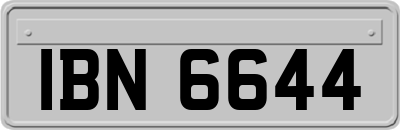 IBN 6644